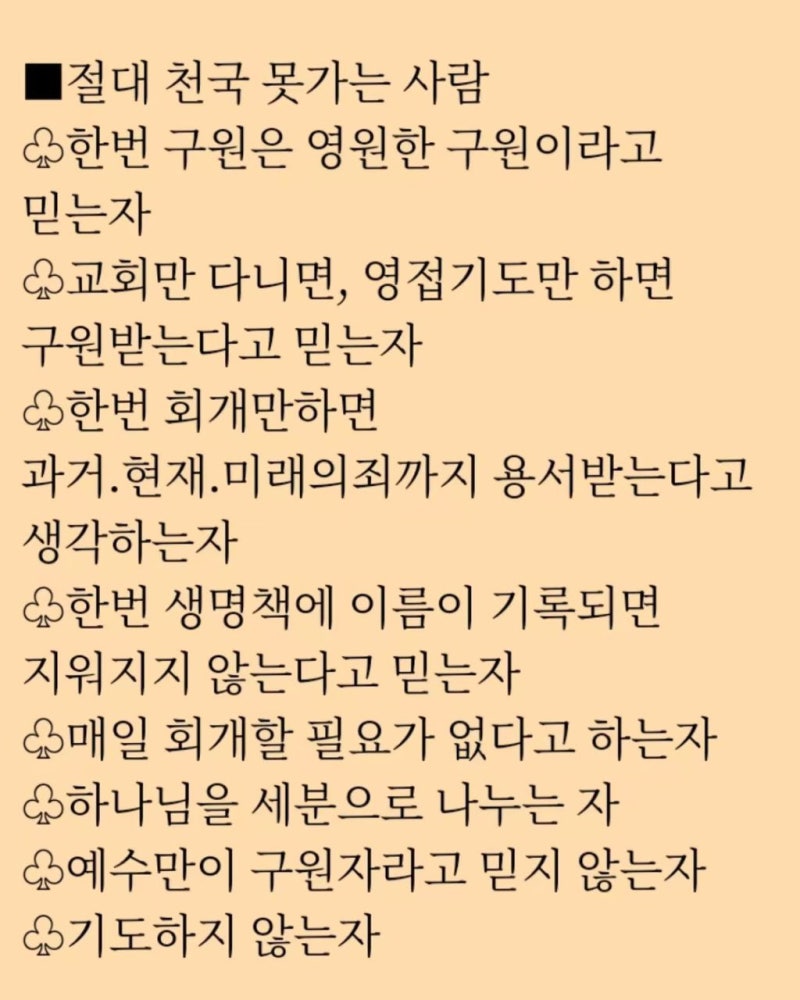 ■절대 천국 못가는 사람
♧한번 구원은 영원한 구원이라고 믿는자
♧교회만 다니면, 영접기도만 하면 구원받는다고 믿는자
♧한번 회개만하면 과거.현재.미래의죄까지 용서받는다고 생각하는자
♧한번 생명책에 이름이 기록되면 지워지지 않는다고 믿는자
♧매일 회개할 필요가 없다고 하는자
♧하나님을 세분으로 나누는 자
♧예수만이 구원자라고 믿지 않는자
♧기도하지 않는자